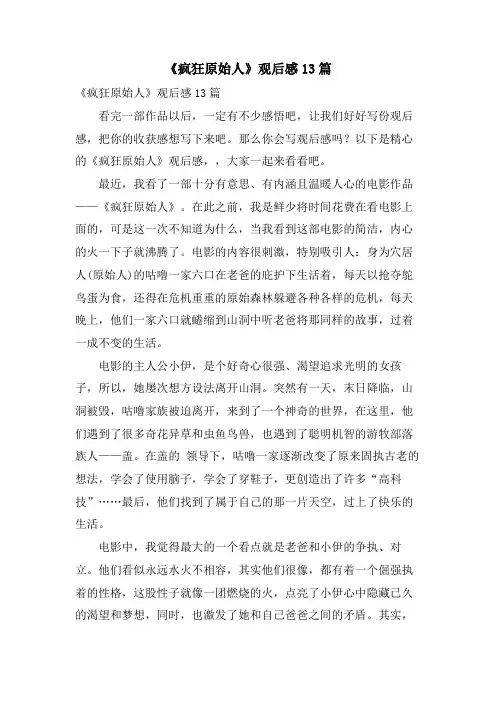 《疯狂原始人》观后感13篇

《疯狂原始人》观后感13篇

看完一部作品以后，一定有不少感悟吧，让我们好好写份观后感，把你的收获感想写下来吧。那么你会写观后感吗？以下是精心的《疯狂原始人》观后感，，大家一起来看看吧。

最近，我看了一部十分有意思、有内涵且温暖人心的电影作品——《疯狂原始人》。在此之前，我是鲜少将时间花费在看电影上面的，可是这一次不知道为什么，当我看到这部电影的简洁，内心的火一下子就沸腾了。电影的内容很刺激，特别吸引人：身为穴居人(原始人)的咕噜一家六口在老爸的庇护下生活着，每天以抢夺鸵鸟蛋为食，还得在危机重重的原始森林躲避各种各样的危机，每天晚上，他们一家六口就蜷缩到山洞中听老爸将那同样的故事，过着一成不变的生活。

电影的主人公小伊，是个好奇心很强、渴望追求光明的女孩子，所以，她屡次想方设法离开山洞。突然有一天，末日降临，山洞被毁，咕噜家族被迫离开，来到了一个神奇的世界，在这里，他们遇到了很多奇花异草和虫鱼鸟兽，也遇到了聪明机智的游牧部落族人——盖。在盖的 领导下，咕噜一家逐渐改变了原来固执古老的想法，学会了使用脑子，学会了穿鞋子，更创造出了许多“高科技”……最后，他们找到了属于自己的那一片天空，过上了快乐的生活。

电影中，我觉得最大的一个看点就是老爸和小伊的争执、对立。他们看似永远水火不相容，其实他们很像，都有着一个倔强执着的性格，这股性子就像一团燃烧的火，点亮了小伊心中隐藏已久的渴望和梦想，同时，也激发了她和自己爸爸之间的矛盾。其实，